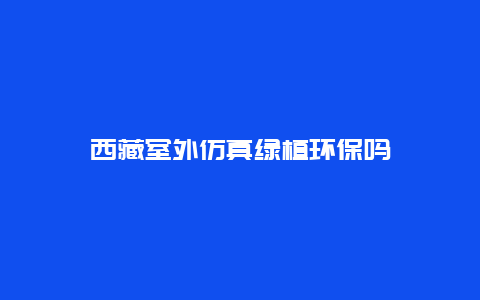 西藏室外仿真绿植环保吗